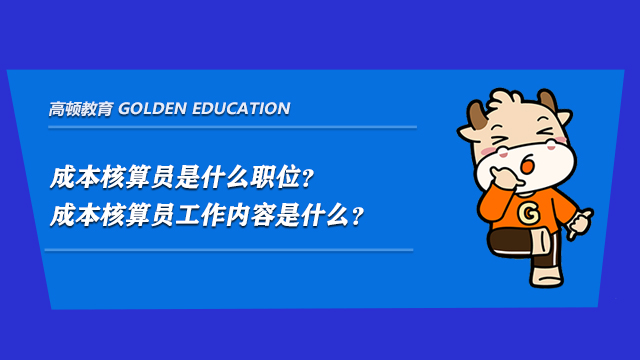 高顿教育 GOLDEN EDUCATION

成本核算员是什么职位？
成本核算员工作内容是什么？

G